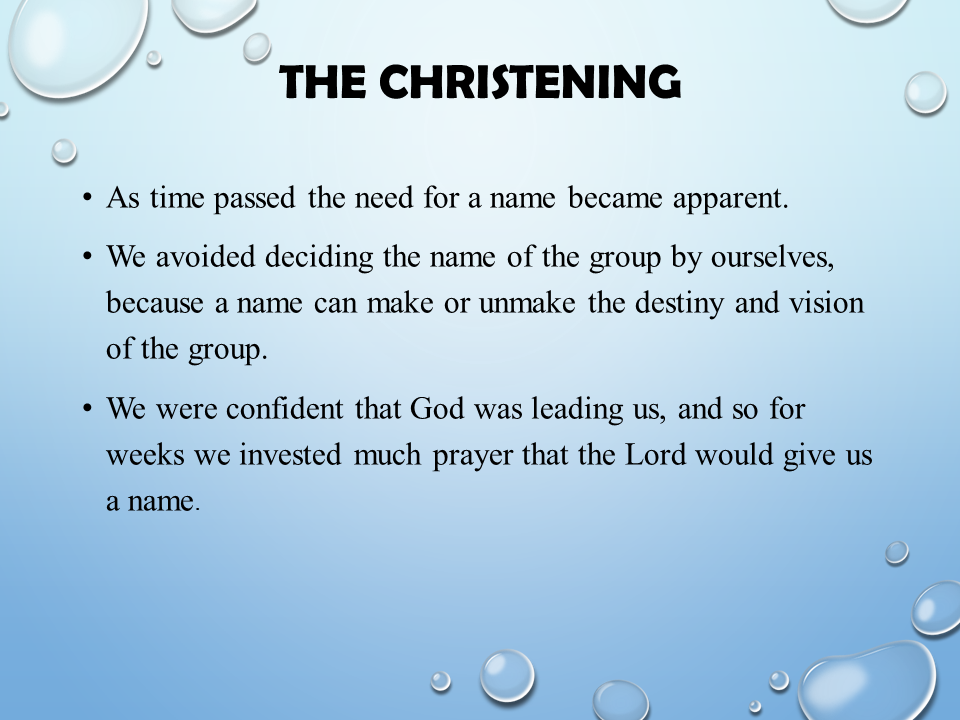 THE CHRISTENING

• As time passed the need for a name became apparent.

• We avoided deciding the name of the group by ourselves, because a name can make or unmake the destiny and vision of the group.

• We were confident that God was leading us, and so for weeks we invested much prayer that the Lord would give us a name.